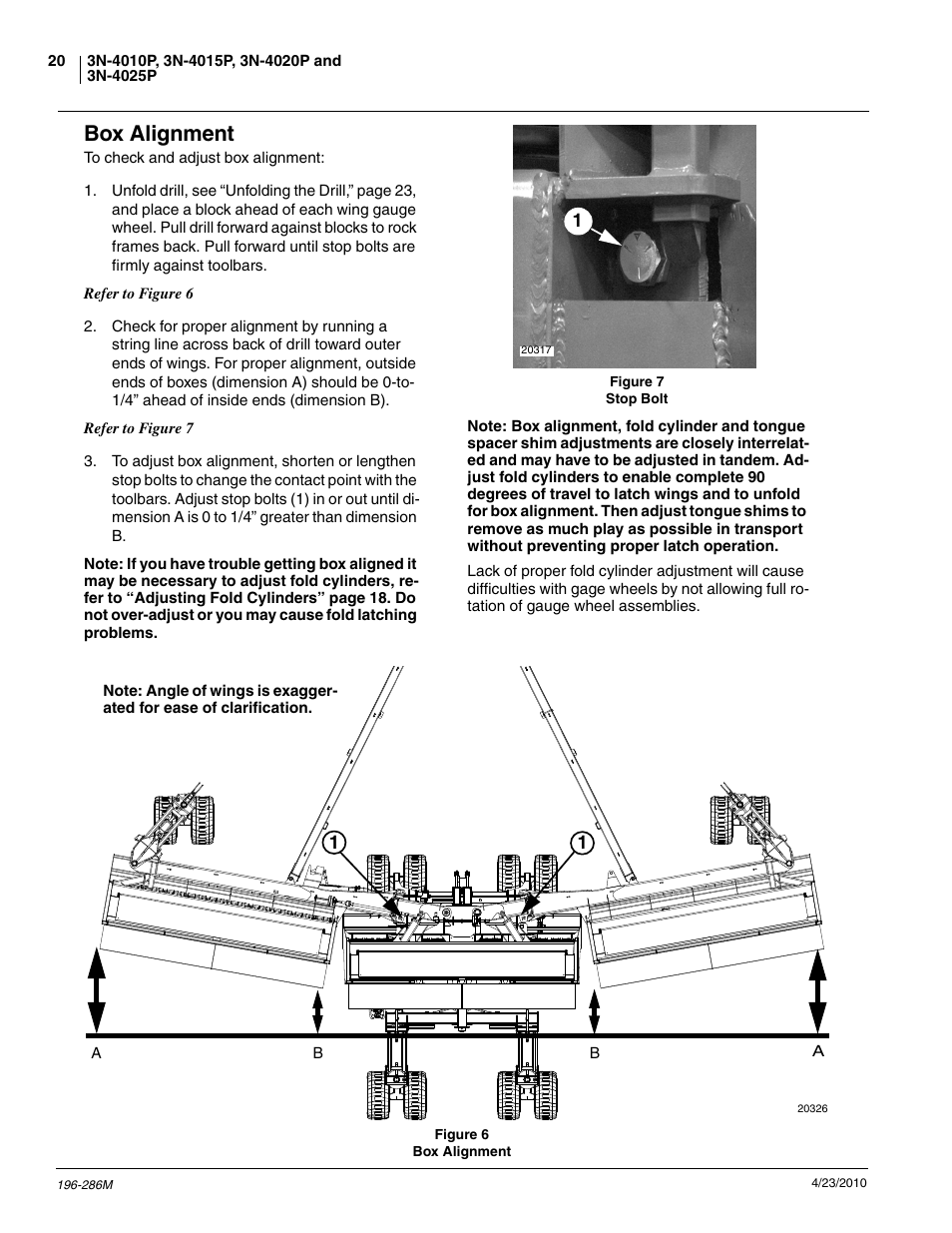 20 3N-4010P, 3N-4015P, 3N-4020P and 3N-4025P

Box Alignment

To check and adjust box alignment:

1. Unfold drill, see “Unfolding the Drill,” page 23, and place a block ahead of each wing gauge wheel. Pull drill forward against blocks to rock frames back. Pull forward until stop bolts are firmly against toolbars.

Refer to Figure 6

2. Check for proper alignment by running a string line across back of drill toward outer ends of wings. For proper alignment, outside ends of boxes (dimension A) should be 0-to-1/4” ahead of inside ends (dimension B).

Refer to Figure 7

3. To adjust box alignment, shorten or lengthen stop bolts to change the contact point with the toolbars. Adjust stop bolts (1) in or out until dimension A is 0 to 1/4” greater than dimension B.

Note: If you have trouble getting box aligned it may be necessary to adjust fold cylinders, refer to “Adjusting Fold Cylinders” page 18. Do not over-adjust or you may cause fold latching problems.

1

20317

Figure 7
Stop Bolt

Note: Box alignment, fold cylinder and tongue spacer shim adjustments are closely interrelated and may have to be adjusted in tandem. Adjust fold cylinders to enable complete 90 degrees of travel to latch wings and to unfold for box alignment. Then adjust tongue shims to remove as much play as possible in transport without preventing proper latch operation.

Lack of proper fold cylinder adjustment will cause difficulties with gage wheels by not allowing full rotation of gauge wheel assemblies.

Note: Angle of wings is exaggerated for ease of clarification.

1 1

A B B A

20326

Figure 6
Box Alignment

196-286M 4/23/2010